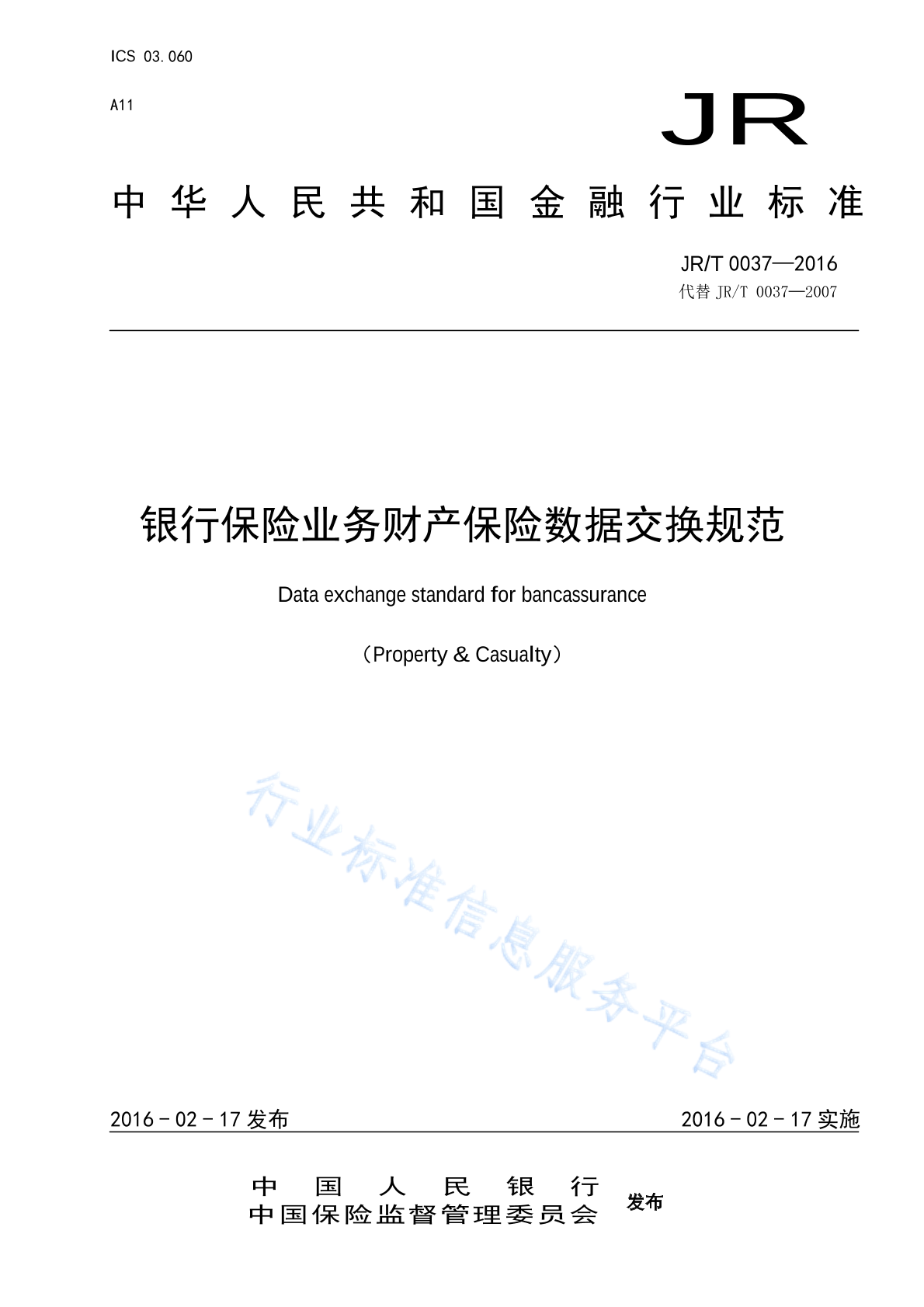 ICS 03.060

A11

JR

中华人民共和国金融行业标准

JR/T 0037—2016
代替 JR/T 0037—2007

银行保险业务财产保险数据交换规范

Data exchange standard for bancassurance

（Property & Casualty）

行业标准信息服务平台

2016 - 02 - 17 发布

2016 - 02 - 17 实施

中国人民银行
中国保险监督管理委员会 发布